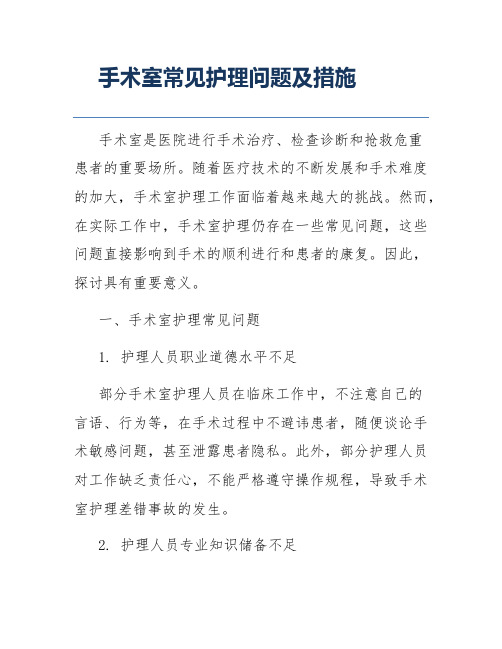 手术室常见护理问题及措施

手术室是医院进行手术治疗、检查诊断和抢救危重患者的重要场所。随着医疗技术的不断发展和手术难度的加大，手术室护理工作面临着越来越大的挑战。然而，在实际工作中，手术室护理仍存在一些常见问题，这些问题直接影响到手术的顺利进行和患者的康复。因此，探讨具有重要意义。

一、手术室护理常见问题

1. 护理人员职业道德水平不足

部分手术室护理人员在临床工作中，不注意自己的言语、行为等，在手术过程中不避讳患者，随便谈论手术敏感问题，甚至泄露患者隐私。此外，部分护理人员对工作缺乏责任心，不能严格遵守操作规程，导致手术室护理差错事故的发生。

2. 护理人员专业知识储备不足